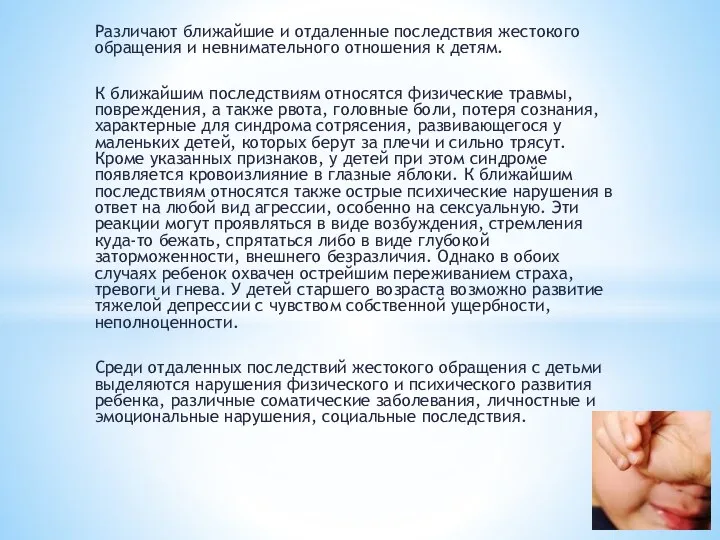 Различают ближайшие и отдаленные последствия жестокого обращения и невнимательного отношения к детям.

К ближайшим последствиям относятся физические травмы, повреждения, а также рвота, головные боли, потеря сознания, характерные для синдрома сотрясения, развивающегося у маленьких детей, которых берут за плечи и сильно трясут. Кроме указанных признаков, у детей при этом синдроме появляется кровоизлияние в глазные яблоки. К ближайшим последствиям относятся также острые психические нарушения в ответ на любой вид агрессии, особенно на сексуальную. Эти реакции могут проявляться в виде возбуждения, стремления куда-то бежать, спрятаться либо в виде глубокой заторможенности, внешнего безразличия. Однако в обоих случаях ребенок охвачен острейшим переживанием страха, тревоги и гнева. У детей старшего возраста возможно развитие тяжелой депрессии с чувством собственной ущербности, неполноценности.

Среди отдаленных последствий жестокого обращения с детьми выделяются нарушения физического и психического развития ребенка, различные соматические заболевания, личностные и эмоциональные нарушения, социальные последствия.